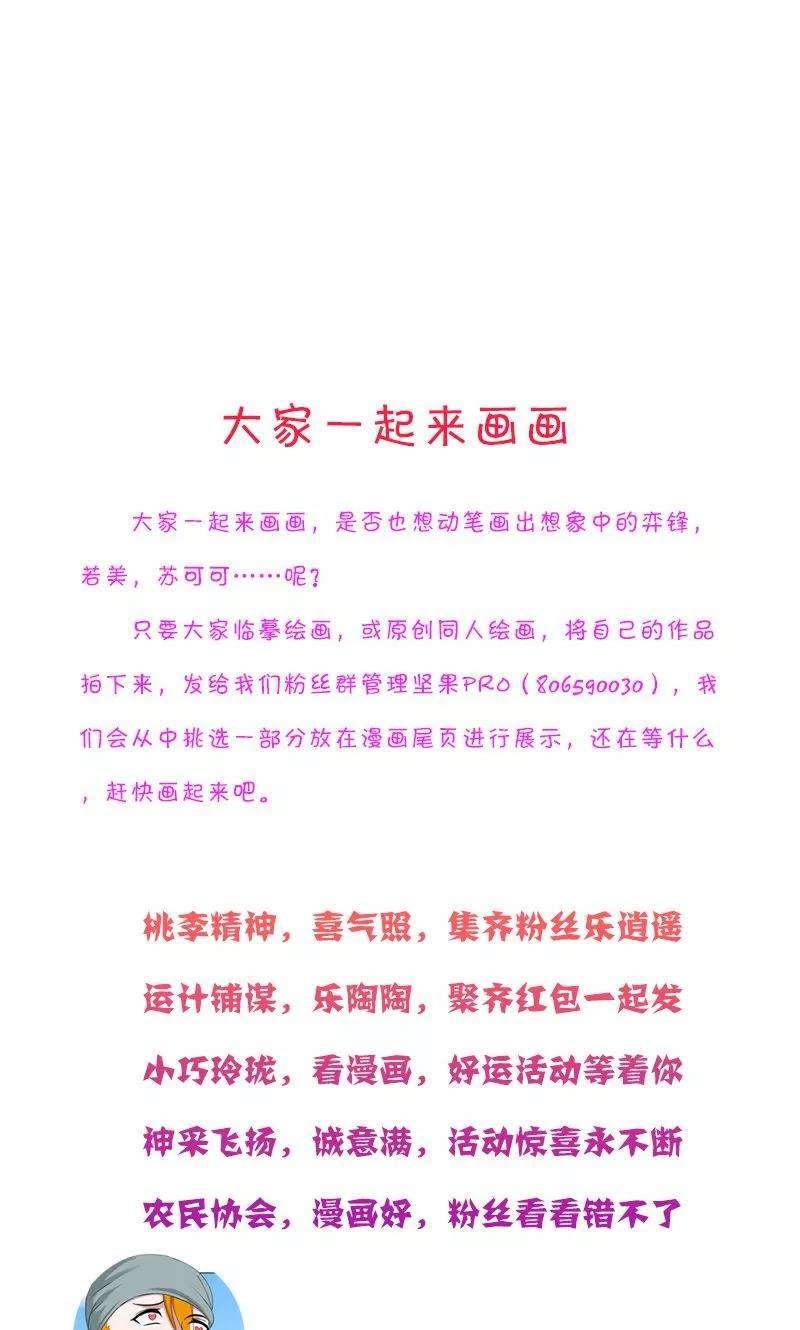 大家一起来画画

大家一起来画画，是否也想动笔画出想象中的弈锋，若美，苏可可……呢？

只要大家临摹绘画，或原创同人绘画，将自己的作品拍下来，发给我们粉丝群管理坚果PRO（806590030），我们会从中挑选一部分放在漫画尾页进行展示，还在等什么，赶快画起来吧。

桃李精神，喜气照，集齐粉丝乐逍遥
运计铺谋，乐陶陶，聚齐红包一起发
小巧玲珑，看漫画，好运活动等着你
神采飞扬，诚意满，活动惊喜永不断
农民协会，漫画好，粉丝看看错不了